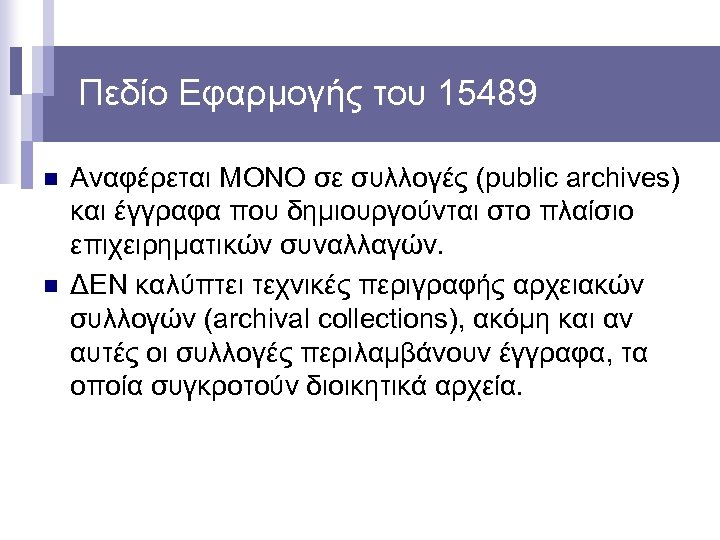 Πεδίο Εφαρμογής του 15489

Αναφέρεται ΜΟΝΟ σε συλλογές (public archives) και έγγραφα που δημιουργούνται στο πλαίσιο επιχειρηματικών συναλλαγών.

ΔΕΝ καλύπτει τεχνικές περιγραφής αρχειακών συλλογών (archival collections), ακόμη και αν αυτές οι συλλογές περιλαμβάνουν έγγραφα, τα οποία συγκροτούν διοικητικά αρχεία.